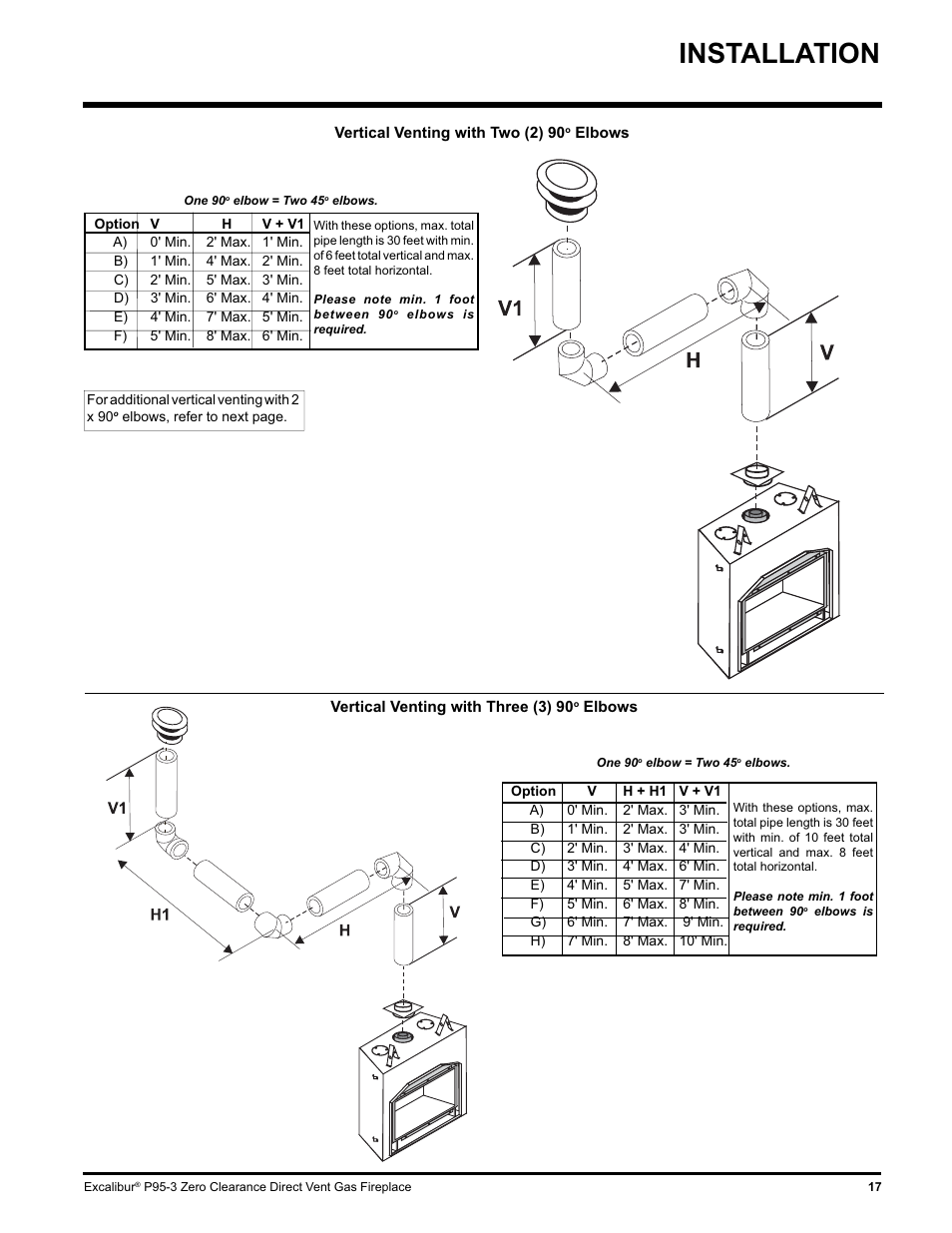 INSTALLATION

Vertical Venting with Two (2) 90° Elbows

One 90° elbow = Two 45° elbows.

| Option | V | H | V + V1 |
|---|---|---|---|
| A) | 0' Min. | 2' Max. | 1' Min. |
| B) | 1' Min. | 4' Max. | 2' Min. |
| C) | 2' Min. | 5' Max. | 3' Min. |
| D) | 3' Min. | 6' Max. | 4' Min. |
| E) | 4' Min. | 7' Max. | 5' Min. |
| F) | 5' Min. | 8' Max. | 6' Min. |

With these options, max. total pipe length is 30 feet with min. of 6 feet total vertical and max. 8 feet total horizontal.

Please note min. 1 foot between 90° elbows is required.

For additional vertical venting with 2 x 90° elbows, refer to next page.

V1

H

V

Vertical Venting with Three (3) 90° Elbows

V1

H1

H

V

One 90° elbow = Two 45° elbows.

| Option | V | H + H1 | V + V1 |
|---|---|---|---|
| A) | 0' Min. | 2' Max. | 3' Min. |
| B) | 1' Min. | 2' Max. | 3' Min. |
| C) | 2' Min. | 3' Max. | 4' Min. |
| D) | 3' Min. | 4' Max. | 6' Min. |
| E) | 4' Min. | 5' Max. | 7' Min. |
| F) | 5' Min. | 6' Max. | 8' Min. |
| G) | 6' Min. | 7' Max. | 9' Min. |
| H) | 7' Min. | 8' Max. | 10' Min. |

With these options, max. total pipe length is 30 feet with min. of 10 feet total vertical and max. 8 feet total horizontal.

Please note min. 1 foot between 90° elbows is required.

Excalibur® P95-3 Zero Clearance Direct Vent Gas Fireplace 17